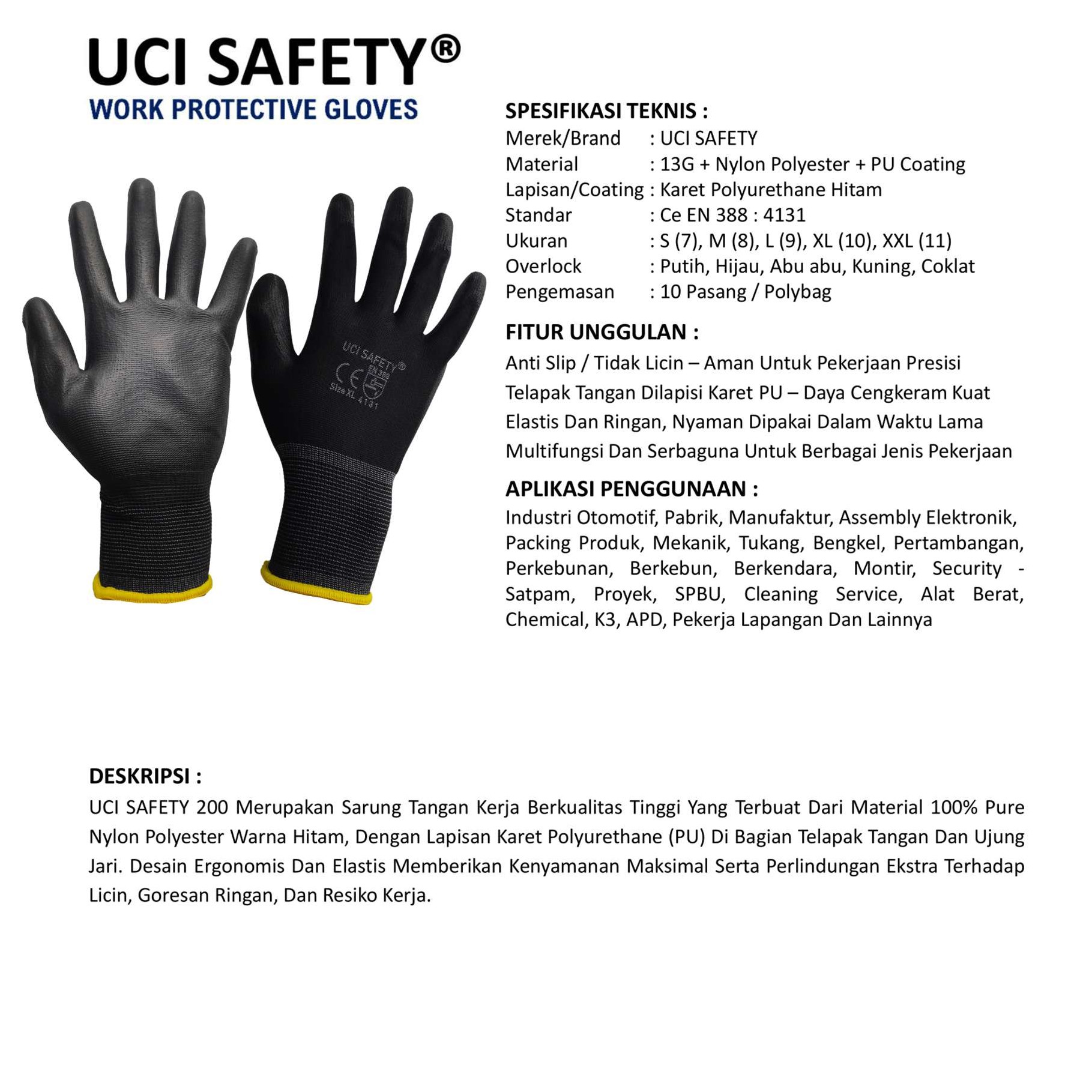 UCI SAFETY®
WORK PROTECTIVE GLOVES

UCI SAFETY®
CE EN 388
Size XL 4131

SPESIFIKASI TEKNIS :
Merek/Brand : UCI SAFETY
Material : 13G + Nylon Polyester + PU Coating
Lapisan/Coating : Karet Polyurethane Hitam
Standar : Ce EN 388 : 4131
Ukuran : S (7), M (8), L (9), XL (10), XXL (11)
Overlock : Putih, Hijau, Abu abu, Kuning, Coklat
Pengemasan : 10 Pasang / Polybag

FITUR UNGGULAN :
Anti Slip / Tidak Licin – Aman Untuk Pekerjaan Presisi
Telapak Tangan Dilapisi Karet PU – Daya Cengkeram Kuat
Elastis Dan Ringan, Nyaman Dipakai Dalam Waktu Lama
Multifungsi Dan Serbaguna Untuk Berbagai Jenis Pekerjaan

APLIKASI PENGGUNAAN :
Industri Otomotif, Pabrik, Manufaktur, Assembly Elektronik, Packing Produk, Mekanik, Tukang, Bengkel, Pertambangan, Perkebunan, Berkebun, Berkendara, Montir, Security - Satpam, Proyek, SPBU, Cleaning Service, Alat Berat, Chemical, K3, APD, Pekerja Lapangan Dan Lainnya

DESKRIPSI :
UCI SAFETY 200 Merupakan Sarung Tangan Kerja Berkualitas Tinggi Yang Terbuat Dari Material 100% Pure Nylon Polyester Warna Hitam, Dengan Lapisan Karet Polyurethane (PU) Di Bagian Telapak Tangan Dan Ujung Jari. Desain Ergonomis Dan Elastis Memberikan Kenyamanan Maksimal Serta Perlindungan Ekstra Terhadap Licin, Goresan Ringan, Dan Resiko Kerja.